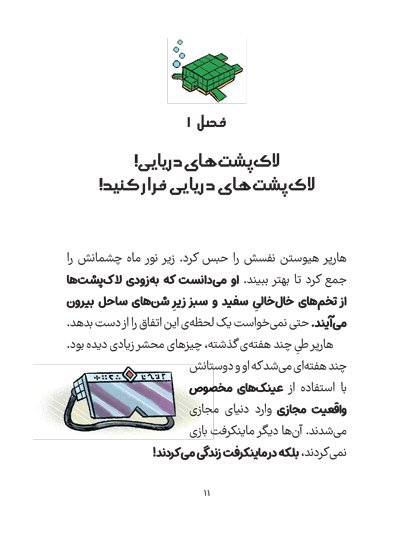 فصل ۱

لاک‌پشت‌های دریایی!
لاک‌پشت‌های دریایی فرار کنید!

هارپر هیوستن نفسش را حبس کرد. زیر نور ماه چشمانش را جمع کرد تا بهتر ببیند. او می‌دانست که به‌زودی لاک‌پشت‌ها از تخم‌های خال‌خالیِ سفید و سبز زیرِ شن‌های ساحل بیرون می‌آیند. حتی نمی‌خواست یک لحظه‌ی این اتفاق را از دست بدهد.

هارپر طیِ چند هفته‌ی گذشته، چیزهای محشر زیادی دیده بود. چند هفته‌ای می‌شد که او و دوستانش با استفاده از عینک‌های مخصوص واقعیت مجازی وارد دنیای مجازی می‌شدند. آن‌ها دیگر ماینکرفت بازی نمی‌کردند، بلکه در ماینکرفت زندگی می‌کردند!

۱۱